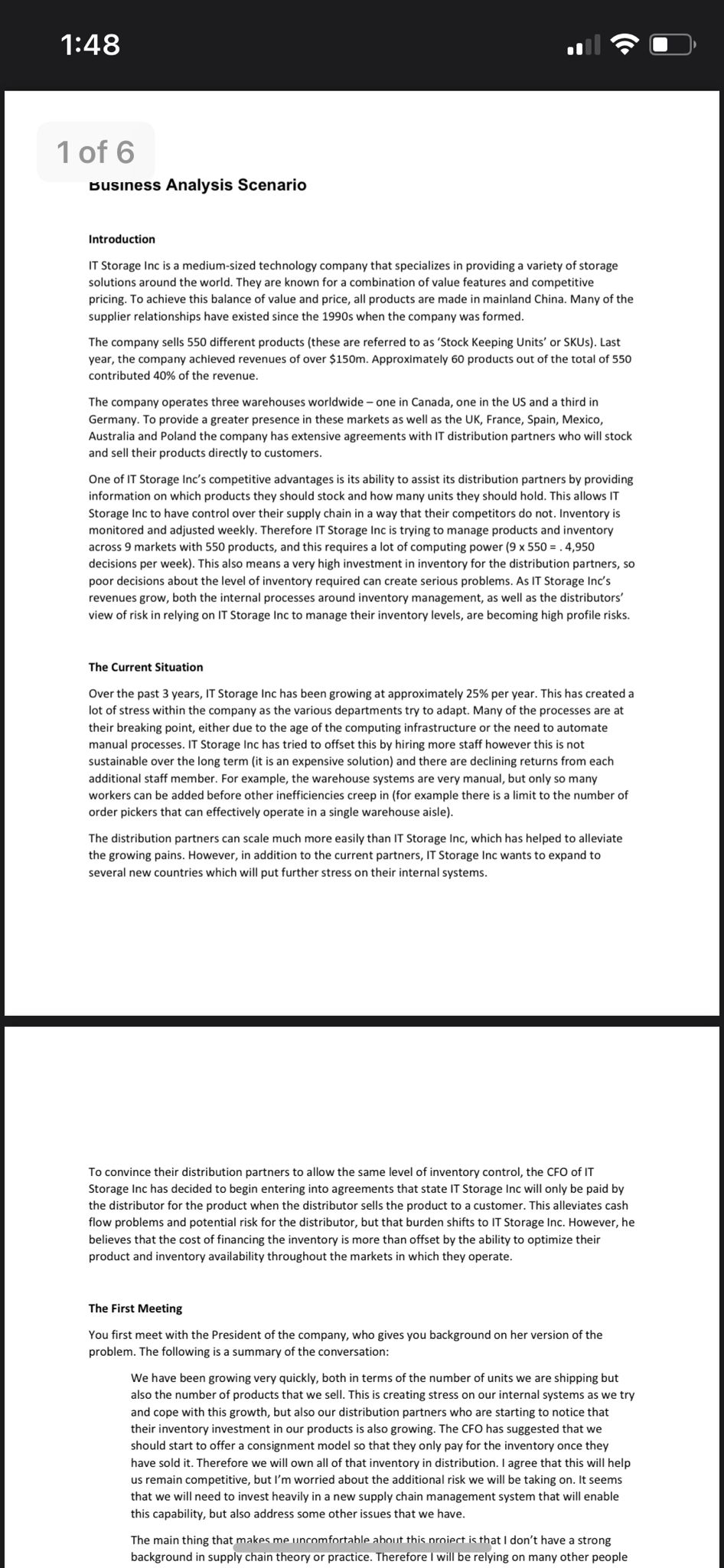 1:48

1 of 6

Business Analysis Scenario

Introduction

IT Storage Inc is a medium-sized technology company that specializes in providing a variety of storage solutions around the world. They are known for a combination of value features and competitive pricing. To achieve this balance of value and price, all products are made in mainland China. Many of the supplier relationships have existed since the 1990s when the company was formed.

The company sells 550 different products (these are referred to as 'Stock Keeping Units' or SKUs). Last year, the company achieved revenues of over $150m. Approximately 60 products out of the total of 550 contributed 40% of the revenue.

The company operates three warehouses worldwide – one in Canada, one in the US and a third in Germany. To provide a greater presence in these markets as well as the UK, France, Spain, Mexico, Australia and Poland the company has extensive agreements with IT distribution partners who will stock and sell their products directly to customers.

One of IT Storage Inc's competitive advantages is its ability to assist its distribution partners by providing information on which products they should stock and how many units they should hold. This allows IT Storage Inc to have control over their supply chain in a way that their competitors do not. Inventory is monitored and adjusted weekly. Therefore IT Storage Inc is trying to manage products and inventory across 9 markets with 550 products, and this requires a lot of computing power (9 x 550 = . 4,950 decisions per week). This also means a very high investment in inventory for the distribution partners, so poor decisions about the level of inventory required can create serious problems. As IT Storage Inc's revenues grow, both the internal processes around inventory management, as well as the distributors' view of risk in relying on IT Storage Inc to manage their inventory levels, are becoming high profile risks.

The Current Situation

Over the past 3 years, IT Storage Inc has been growing at approximately 25% per year. This has created a lot of stress within the company as the various departments try to adapt. Many of the processes are at their breaking point, either due to the age of the computing infrastructure or the need to automate manual processes. IT Storage Inc has tried to offset this by hiring more staff however this is not sustainable over the long term (it is an expensive solution) and there are declining returns from each additional staff member. For example, the warehouse systems are very manual, but only so many workers can be added before other inefficiencies creep in (for example there is a limit to the number of order pickers that can effectively operate in a single warehouse aisle).

The distribution partners can scale much more easily than IT Storage Inc, which has helped to alleviate the growing pains. However, in addition to the current partners, IT Storage Inc wants to expand to several new countries which will put further stress on their internal systems.

To convince their distribution partners to allow the same level of inventory control, the CFO of IT Storage Inc has decided to begin entering into agreements that state IT Storage Inc will only be paid by the distributor for the product when the distributor sells the product to a customer. This alleviates cash flow problems and potential risk for the distributor, but that burden shifts to IT Storage Inc. However, he believes that the cost of financing the inventory is more than offset by the ability to optimize their product and inventory availability throughout the markets in which they operate.

The First Meeting

You first meet with the President of the company, who gives you background on her version of the problem. The following is a summary of the conversation:

We have been growing very quickly, both in terms of the number of units we are shipping but also the number of products that we sell. This is creating stress on our internal systems as we try and cope with this growth, but also our distribution partners who are starting to notice that their inventory investment in our products is also growing. The CFO has suggested that we should start to offer a consignment model so that they only pay for the inventory once they have sold it. Therefore we will own all of that inventory in distribution. I agree that this will help us remain competitive, but I'm worried about the additional risk we will be taking on. It seems that we will need to invest heavily in a new supply chain management system that will enable this capability, but also address some other issues that we have.

The main thing that makes me uncomfortable about this project is that I don't have a strong background in supply chain theory or practice. Therefore I will be relying on many other people